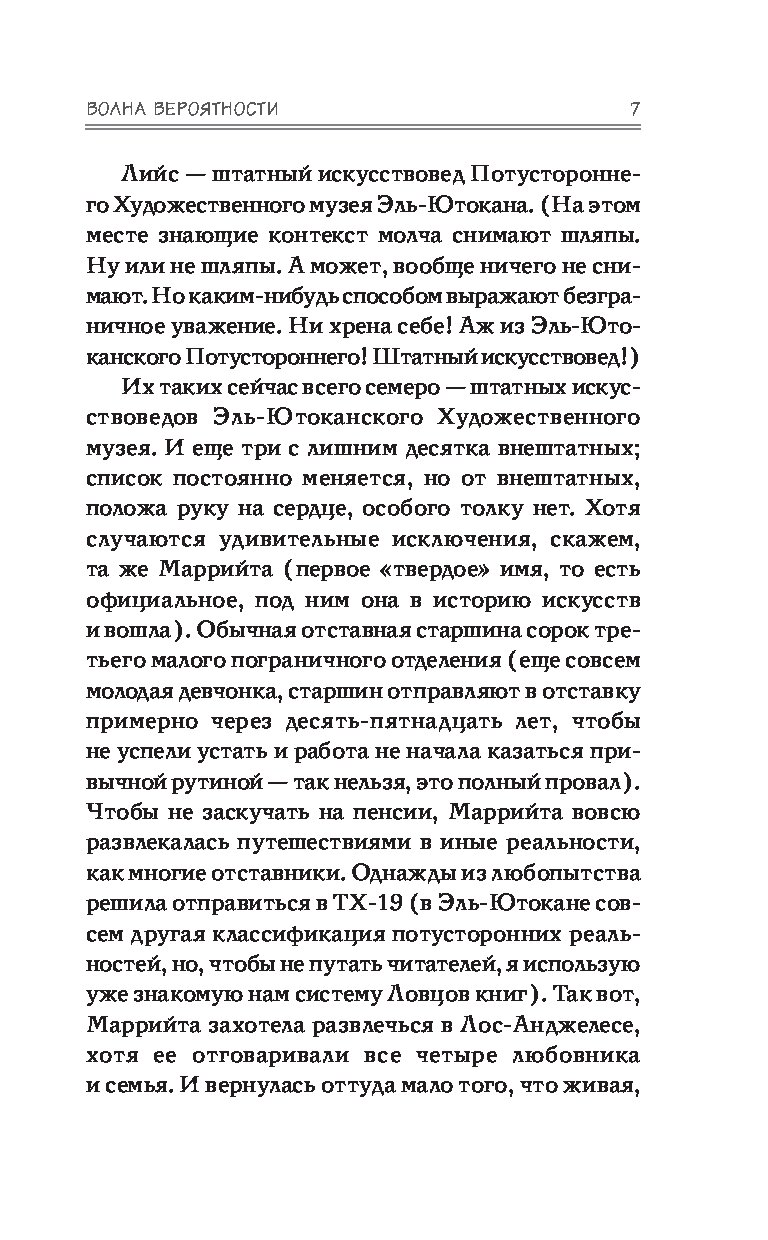 ВОЛНА ВЕРОЯТНОСТИ 7

Лийс — штатный искусствовед Потустороннего Художественного музея Эль-Ютокана. (На этом месте знающие контекст молча снимают шляпы. Ну или не шляпы. А может, вообще ничего не снимают. Но каким-нибудь способом выражают безграничное уважение. Ни хрена себе! Аж из Эль-Ютоканского Потустороннего! Штатный искусствовед!)

Их таких сейчас всего семеро — штатных искусствоведов Эль-Ютоканского Художественного музея. И еще три с лишним десятка внештатных; список постоянно меняется, но от внештатных, положа руку на сердце, особого толку нет. Хотя случаются удивительные исключения, скажем, та же Маррийта (первое «твердое» имя, то есть официальное, под ним она в историю искусств и вошла). Обычная отставная старшина сорок третьего малого пограничного отделения (еще совсем молодая девчонка, старшин отправляют в отставку примерно через десять-пятнадцать лет, чтобы не успели устать и работа не начала казаться привычной рутиной — так нельзя, это полный провал). Чтобы не заскучать на пенсии, Маррийта вовсю развлекалась путешествиями в иные реальности, как многие отставники. Однажды из любопытства решила отправиться в ТХ-19 (в Эль-Ютокане совсем другая классификация потусторонних реальностей, но, чтобы не путать читателей, я использую уже знакомую нам систему Ловцов книг). Так вот, Маррийта захотела развлечься в Лос-Анджелесе, хотя ее отговаривали все четыре любовника и семья. И вернулась оттуда мало того, что живая,